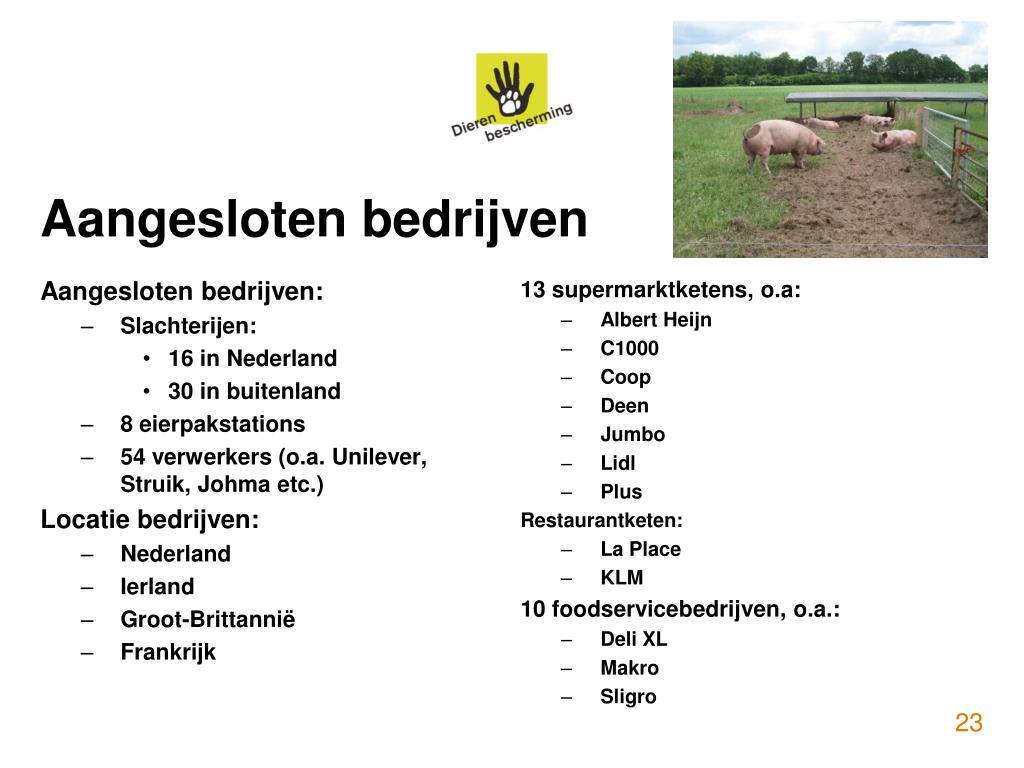 Dieren bescherming

Aangesloten bedrijven

Aangesloten bedrijven:
– Slachterijen:
• 16 in Nederland
• 30 in buitenland
– 8 eierpakstations
– 54 verwerkers (o.a. Unilever, Struik, Johma etc.)

Locatie bedrijven:
– Nederland
– Ierland
– Groot-Brittannië
– Frankrijk

13 supermarktketens, o.a:
– Albert Heijn
– C1000
– Coop
– Deen
– Jumbo
– Lidl
– Plus

Restaurantketen:
– La Place
– KLM

10 foodservicebedrijven, o.a.:
– Deli XL
– Makro
– Sligro

23